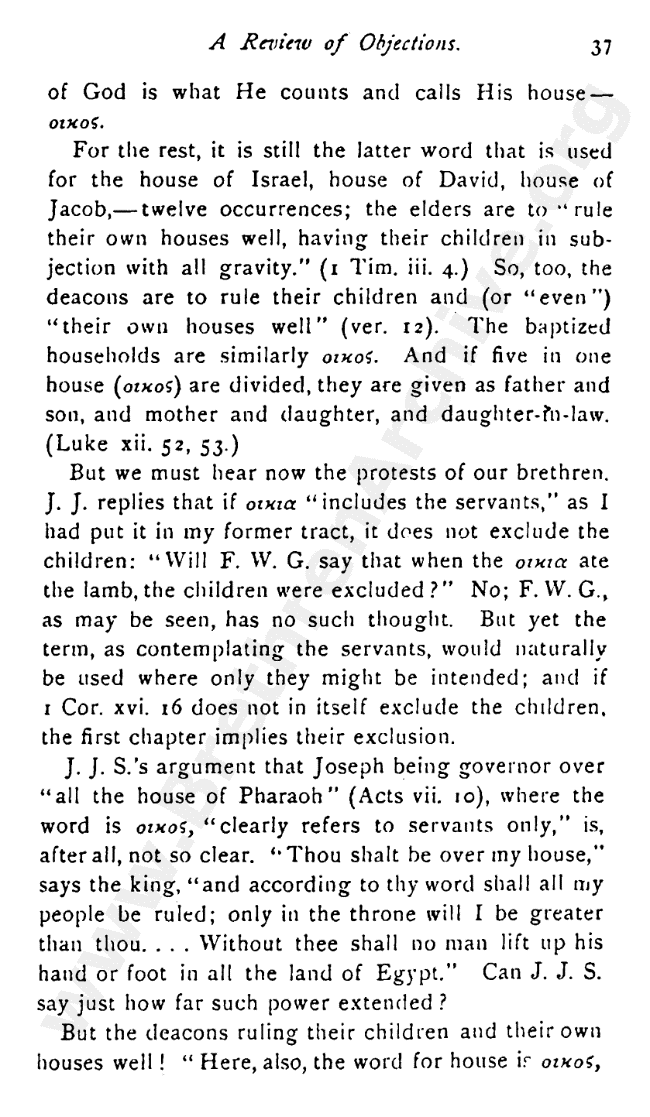 A Review of Objections. 37

of God is what He counts and calls His house—οικος.

For the rest, it is still the latter word that is used for the house of Israel, house of David, house of Jacob,—twelve occurrences; the elders are to "rule their own houses well, having their children in subjection with all gravity." (1 Tim. iii. 4.) So, too, the deacons are to rule their children and (or "even") "their own houses well" (ver. 12). The baptized households are similarly οικος. And if five in one house (οικος) are divided, they are given as father and son, and mother and daughter, and daughter-in-law. (Luke xii. 52, 53.)

But we must hear now the protests of our brethren. J. J. replies that if οικια "includes the servants," as I had put it in my former tract, it does not exclude the children: "Will F. W. G. say that when the οικια ate the lamb, the children were excluded?" No; F. W. G., as may be seen, has no such thought. But yet the term, as contemplating the servants, would naturally be used where only they might be intended; and if 1 Cor. xvi. 16 does not in itself exclude the children, the first chapter implies their exclusion.

J. J. S.'s argument that Joseph being governor over "all the house of Pharaoh" (Acts vii. 10), where the word is οικος, "clearly refers to servants only," is, after all, not so clear. "Thou shalt be over my house," says the king, "and according to thy word shall all my people be ruled; only in the throne will I be greater than thou. . . . Without thee shall no man lift up his hand or foot in all the land of Egypt." Can J. J. S. say just how far such power extended?

But the deacons ruling their children and their own houses well! "Here, also, the word for house is οικος,